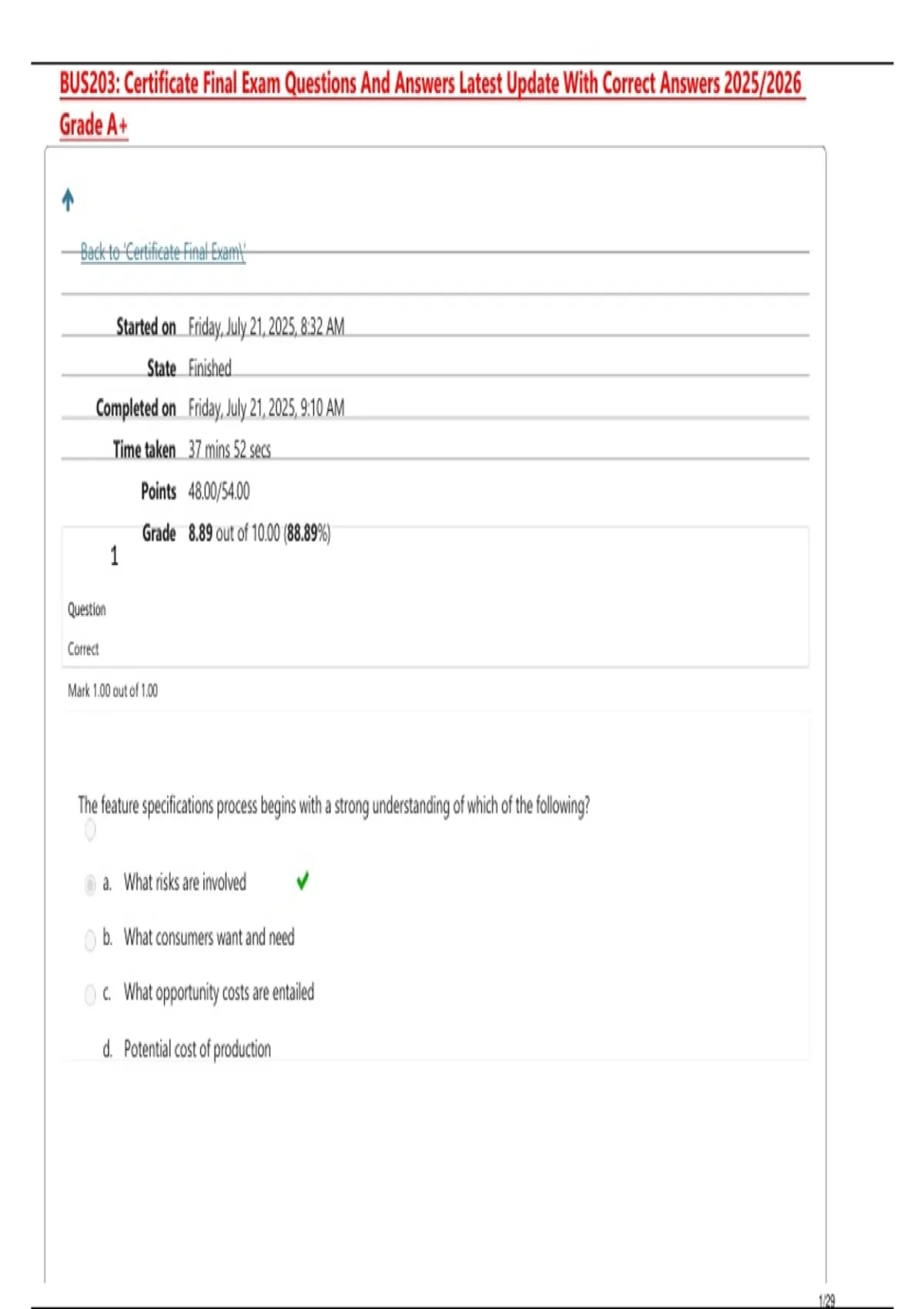 BUS203: Certificate Final Exam Questions And Answers Latest Update With Correct Answers 2025/2026 Grade A+

Back to 'Certificate Final Exam\'

Started on Friday, July 21, 2025, 8:32 AM
State Finished
Completed on Friday, July 21, 2025, 9:10 AM
Time taken 37 mins 52 secs
Points 48.00/54.00
Grade 8.89 out of 10.00 (88.89%)

1

Question

Correct

Mark 1.00 out of 1.00

The feature specifications process begins with a strong understanding of which of the following?

a. What risks are involved ✓

b. What consumers want and need

c. What opportunity costs are entailed

d. Potential cost of production

1/29